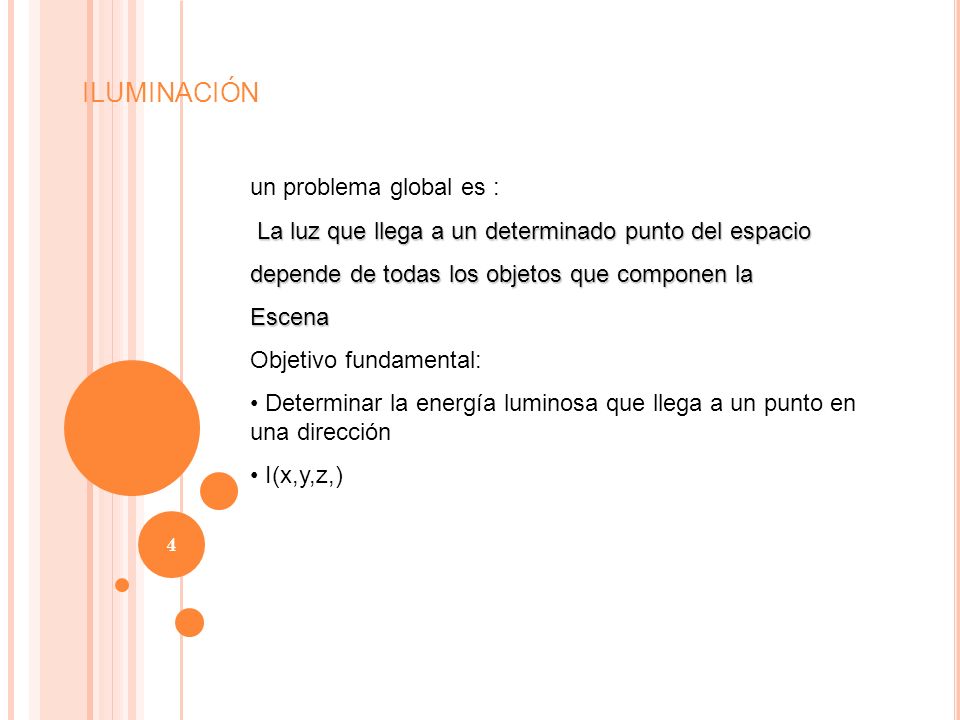 ILUMINACIÓN

un problema global es :

La luz que llega a un determinado punto del espacio depende de todas los objetos que componen la Escena

Objetivo fundamental:

• Determinar la energía luminosa que llega a un punto en una dirección

• I(x,y,z,)

4